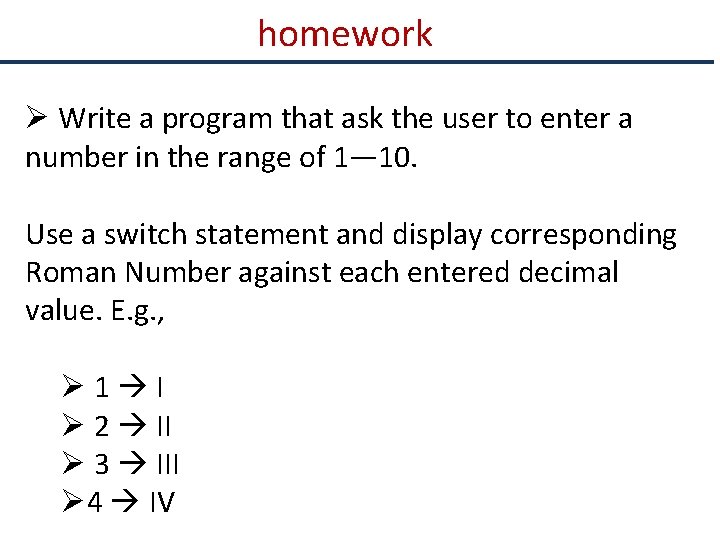 homework

➢ Write a program that ask the user to enter a number in the range of 1—10.

Use a switch statement and display corresponding Roman Number against each entered decimal value. E.g.,

➢ 1 → I
➢ 2 → II
➢ 3 → III
➢ 4 → IV